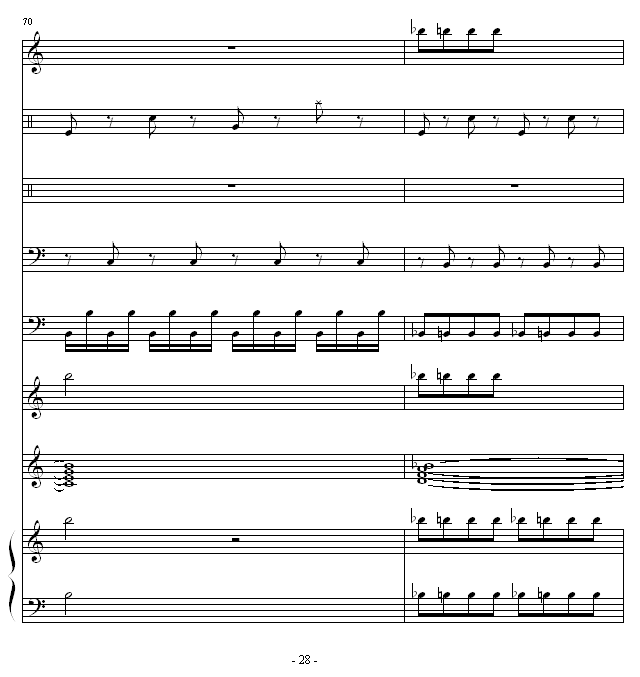 70

- 28 -